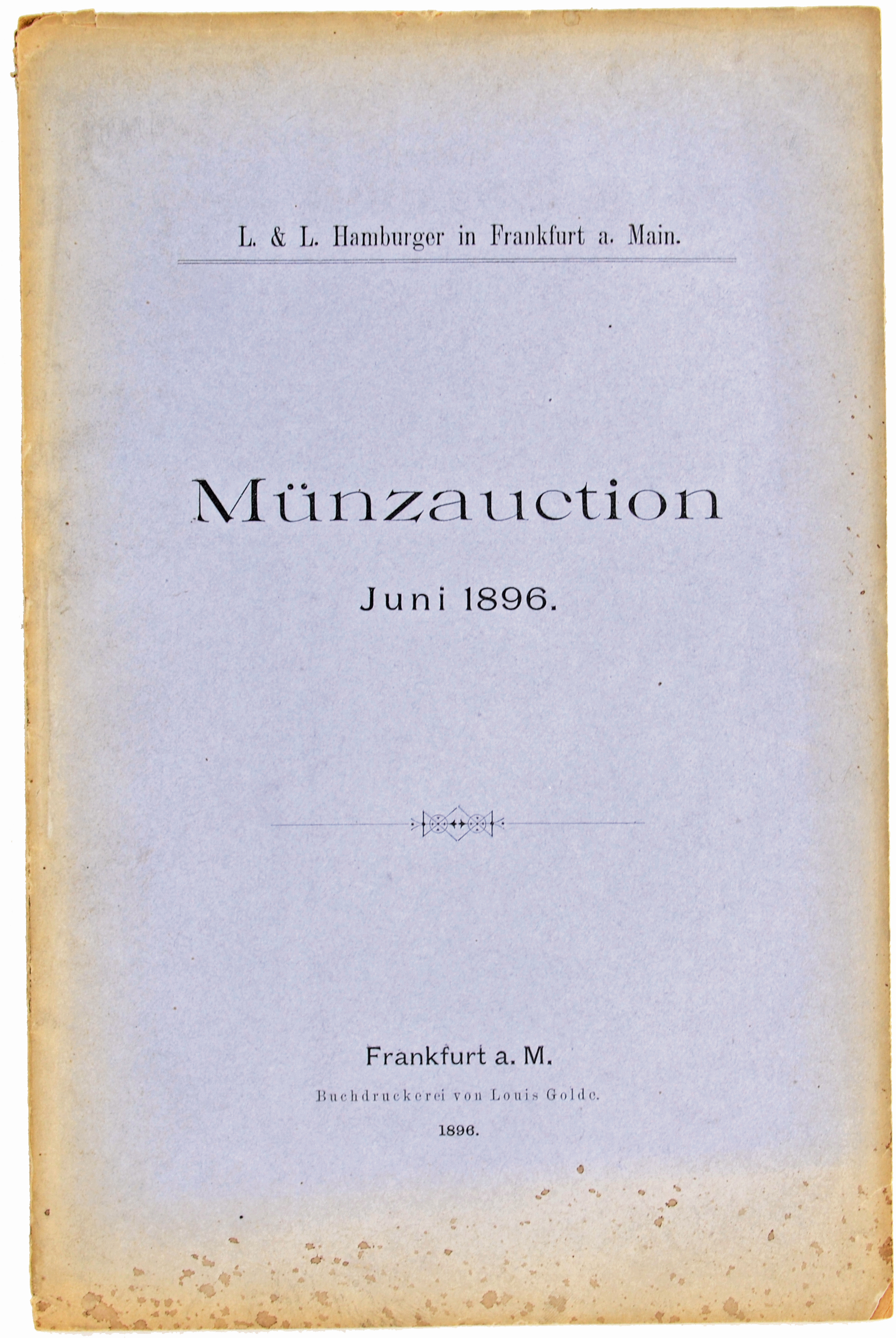 L. & L. Hamburger in Frankfurt a. Main.

Münzauction

Juni 1896.

Frankfurt a. M.

Buchdruckerei von Louis Golde.

1896.